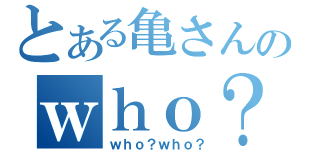 とある亀さんの
who？
who?who?